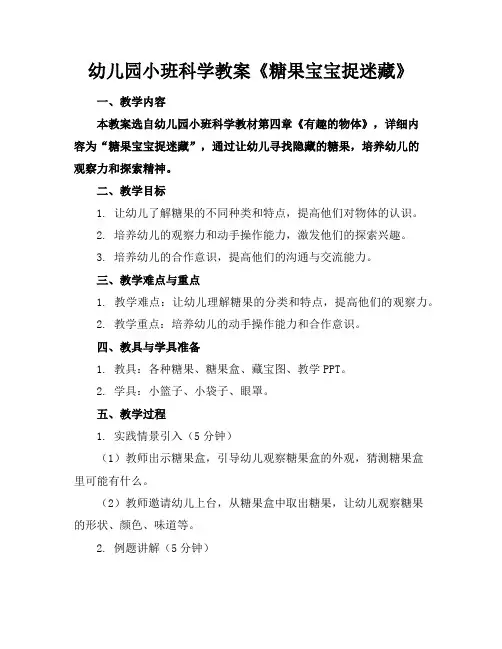 幼儿园小班科学教案《糖果宝宝捉迷藏》

一、教学内容

本教案选自幼儿园小班科学教材第四章《有趣的物体》，详细内容为“糖果宝宝捉迷藏”，通过让幼儿寻找隐藏的糖果，培养幼儿的观察力和探索精神。

二、教学目标

1. 让幼儿了解糖果的不同种类和特点，提高他们对物体的认识。

2. 培养幼儿的观察力和动手操作能力，激发他们的探索兴趣。

3. 培养幼儿的合作意识，提高他们的沟通与交流能力。

三、教学难点与重点

1. 教学难点：让幼儿理解糖果的分类和特点，提高他们的观察力。

2. 教学重点：培养幼儿的动手操作能力和合作意识。

四、教具与学具准备

1. 教具：各种糖果、糖果盒、藏宝图、教学 PPT。

2. 学具：小篮子、小袋子、眼罩。

五、教学过程

1. 实践情景引入（5 分钟）

（1）教师出示糖果盒，引导幼儿观察糖果盒的外观，猜测糖果盒里可能有什么。

（2）教师邀请幼儿上台，从糖果盒中取出糖果，让幼儿观察糖果的形状、颜色、味道等。

2. 例题讲解（5 分钟）